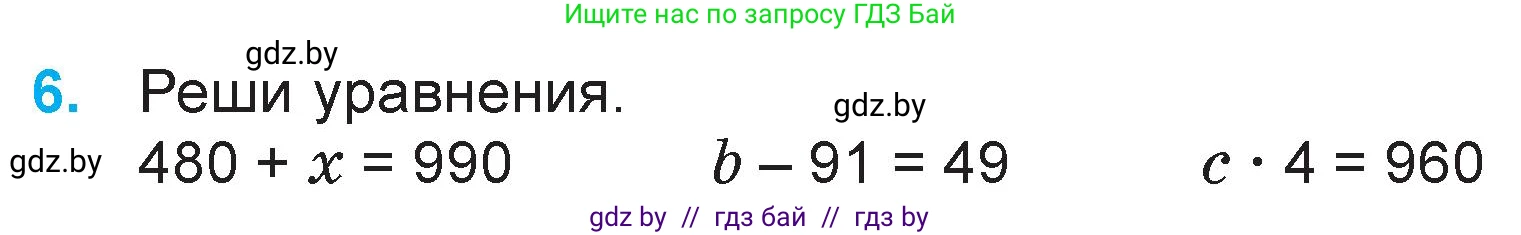 Ищите нас по запросу ГДЗ Бай

gdz.by

6. Реши уравнения.

gdz.by

gdz.by $480 + x = 990$ $b - 91 = 49$ $c \cdot 4 = 960$

gdz by // гдз бай // гдз by